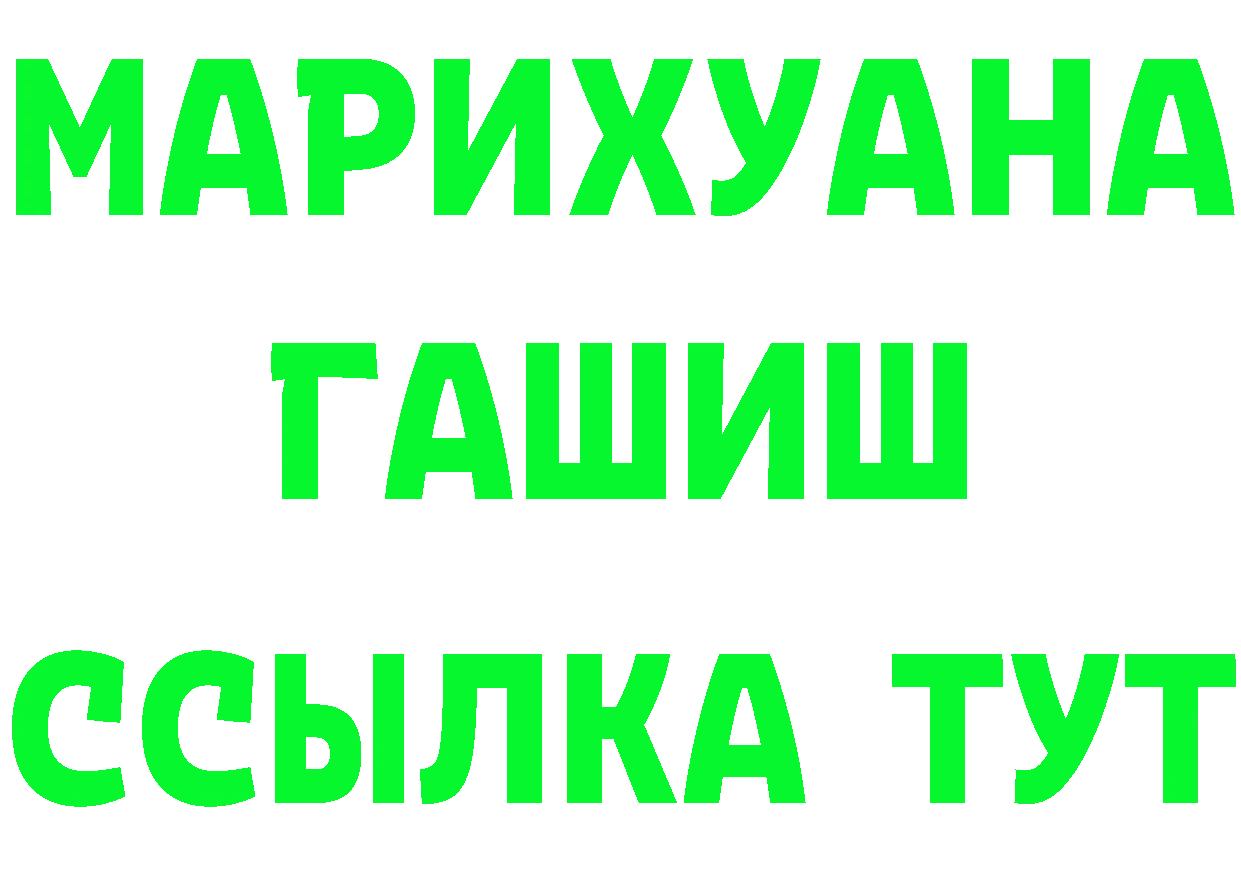 МАРИХУАНА
ГАШИШ
ССЫЛКА ТУТ